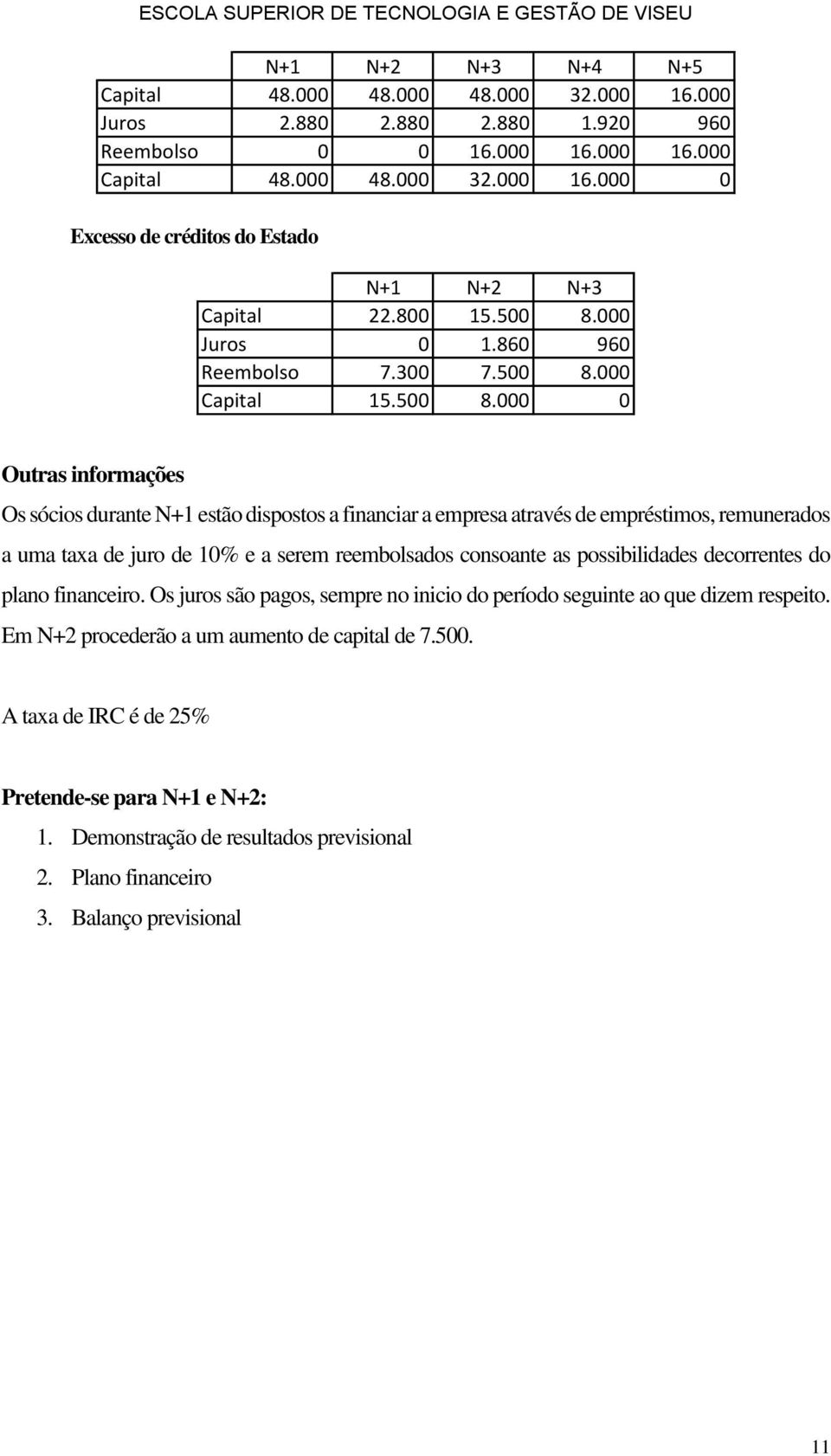 ESCOLA SUPERIOR DE TECNOLOGIA E GESTÃO DE VISEU

| | N+1 | N+2 | N+3 | N+4 | N+5 |
|---|---|---|---|---|---|
| Capital | 48.000 | 48.000 | 48.000 | 32.000 | 16.000 |
| Juros | 2.880 | 2.880 | 2.880 | 1.920 | 960 |
| Reembolso | 0 | 0 | 16.000 | 16.000 | 16.000 |
| Capital | 48.000 | 48.000 | 32.000 | 16.000 | 0 |

Excesso de créditos do Estado

| | N+1 | N+2 | N+3 |
|---|---|---|---|
| Capital | 22.800 | 15.500 | 8.000 |
| Juros | 0 | 1.860 | 960 |
| Reembolso | 7.300 | 7.500 | 8.000 |
| Capital | 15.500 | 8.000 | 0 |

Outras informações

Os sócios durante N+1 estão dispostos a financiar a empresa através de empréstimos, remunerados a uma taxa de juro de 10% e a serem reembolsados consoante as possibilidades decorrentes do plano financeiro. Os juros são pagos, sempre no inicio do período seguinte ao que dizem respeito. Em N+2 procederão a um aumento de capital de 7.500.

A taxa de IRC é de 25%

Pretende-se para N+1 e N+2:

1. Demonstração de resultados previsional
2. Plano financeiro
3. Balanço previsional

11